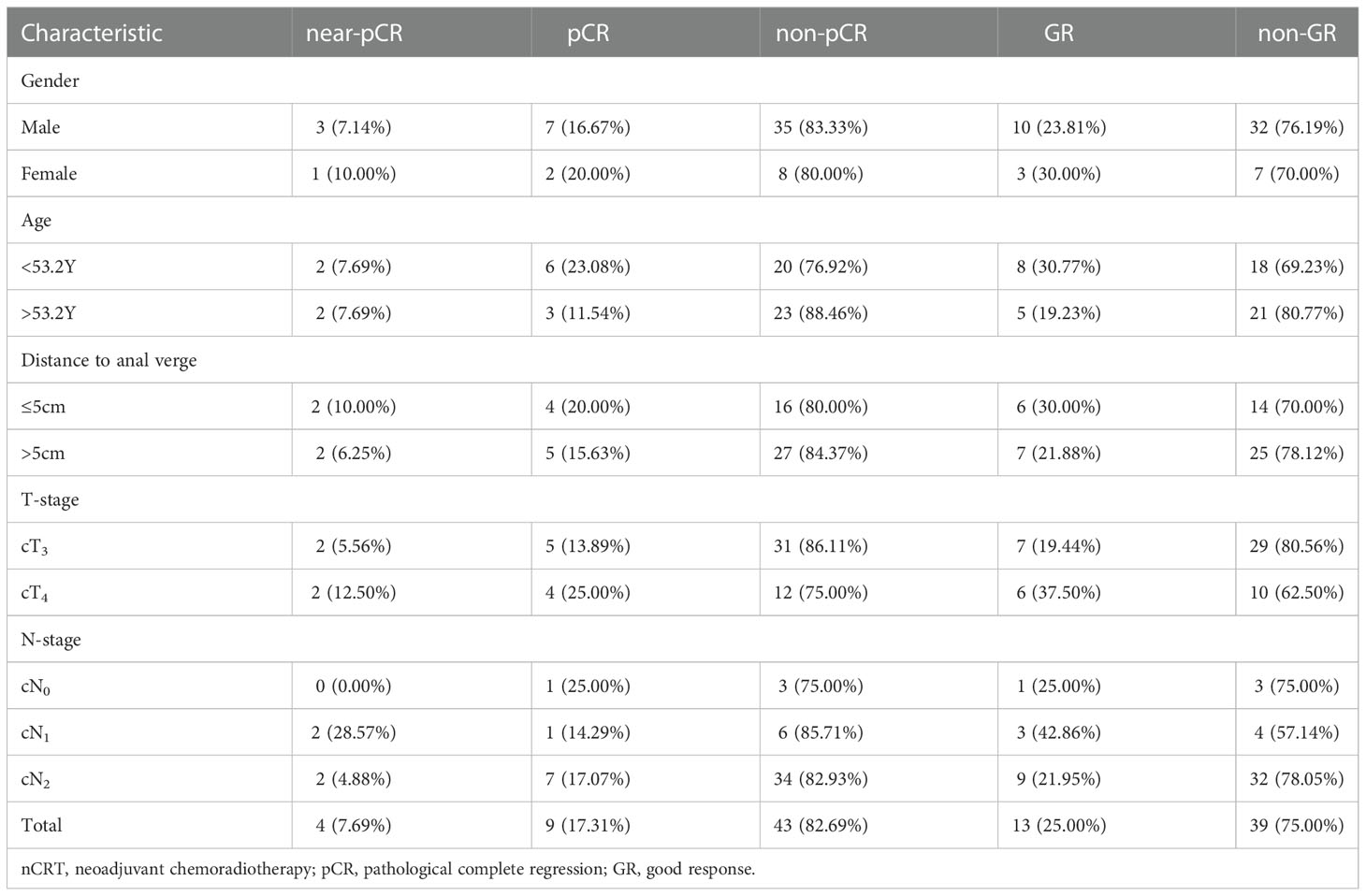 | Characteristic | near-pCR | pCR | non-pCR | GR | non-GR |
|---|---|---|---|---|---|
| Gender | | | | | |
| Male | 3 (7.14%) | 7 (16.67%) | 35 (83.33%) | 10 (23.81%) | 32 (76.19%) |
| Female | 1 (10.00%) | 2 (20.00%) | 8 (80.00%) | 3 (30.00%) | 7 (70.00%) |
| Age | | | | | |
| <53.2Y | 2 (7.69%) | 6 (23.08%) | 20 (76.92%) | 8 (30.77%) | 18 (69.23%) |
| >53.2Y | 2 (7.69%) | 3 (11.54%) | 23 (88.46%) | 5 (19.23%) | 21 (80.77%) |
| Distance to anal verge | | | | | |
| ≤5cm | 2 (10.00%) | 4 (20.00%) | 16 (80.00%) | 6 (30.00%) | 14 (70.00%) |
| >5cm | 2 (6.25%) | 5 (15.63%) | 27 (84.37%) | 7 (21.88%) | 25 (78.12%) |
| T-stage | | | | | |
| $cT_3$ | 2 (5.56%) | 5 (13.89%) | 31 (86.11%) | 7 (19.44%) | 29 (80.56%) |
| $cT_4$ | 2 (12.50%) | 4 (25.00%) | 12 (75.00%) | 6 (37.50%) | 10 (62.50%) |
| N-stage | | | | | |
| $cN_0$ | 0 (0.00%) | 1 (25.00%) | 3 (75.00%) | 1 (25.00%) | 3 (75.00%) |
| $cN_1$ | 2 (28.57%) | 1 (14.29%) | 6 (85.71%) | 3 (42.86%) | 4 (57.14%) |
| $cN_2$ | 2 (4.88%) | 7 (17.07%) | 34 (82.93%) | 9 (21.95%) | 32 (78.05%) |
| Total | 4 (7.69%) | 9 (17.31%) | 43 (82.69%) | 13 (25.00%) | 39 (75.00%) |

nCRT, neoadjuvant chemoradiotherapy; pCR, pathological complete regression; GR, good response.